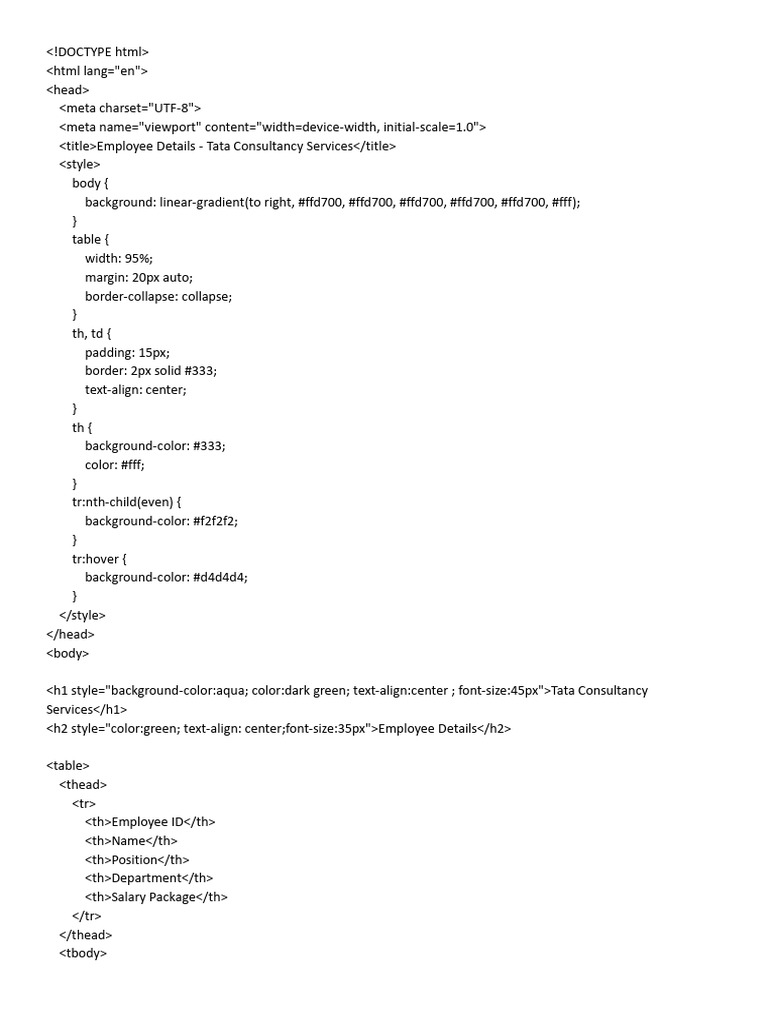 <!DOCTYPE html>
<html lang="en">
<head>
<meta charset="UTF-8">
<meta name="viewport" content="width=device-width, initial-scale=1.0">
<title>Employee Details - Tata Consultancy Services</title>
<style>
body {
background: linear-gradient(to right, #ffd700, #ffd700, #ffd700, #ffd700, #ffd700, #fff);
}
table {
width: 95%;
margin: 20px auto;
border-collapse: collapse;
}
th, td {
padding: 15px;
border: 2px solid #333;
text-align: center;
}
th {
background-color: #333;
color: #fff;
}
tr:nth-child(even) {
background-color: #f2f2f2;
}
tr:hover {
background-color: #d4d4d4;
}
</style>
</head>
<body>

<h1 style="background-color:aqua; color:dark green; text-align:center ; font-size:45px">Tata Consultancy Services</h1>
<h2 style="color:green; text-align: center;font-size:35px">Employee Details</h2>

<table>
<thead>
<tr>
<th>Employee ID</th>
<th>Name</th>
<th>Position</th>
<th>Department</th>
<th>Salary Package</th>
</tr>
</thead>
<tbody>